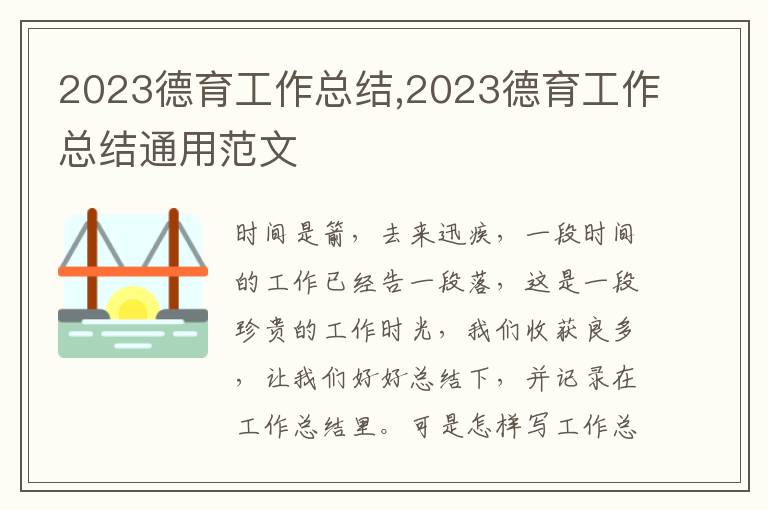 2023德育工作总结,2023德育工作总结通用范文

时间是箭，去来迅疾，一段时间的工作已经告一段落，这是一段珍贵的工作时光，我们收获良多，让我们好好总结下，并记录在工作总结里。可是怎样写工作总